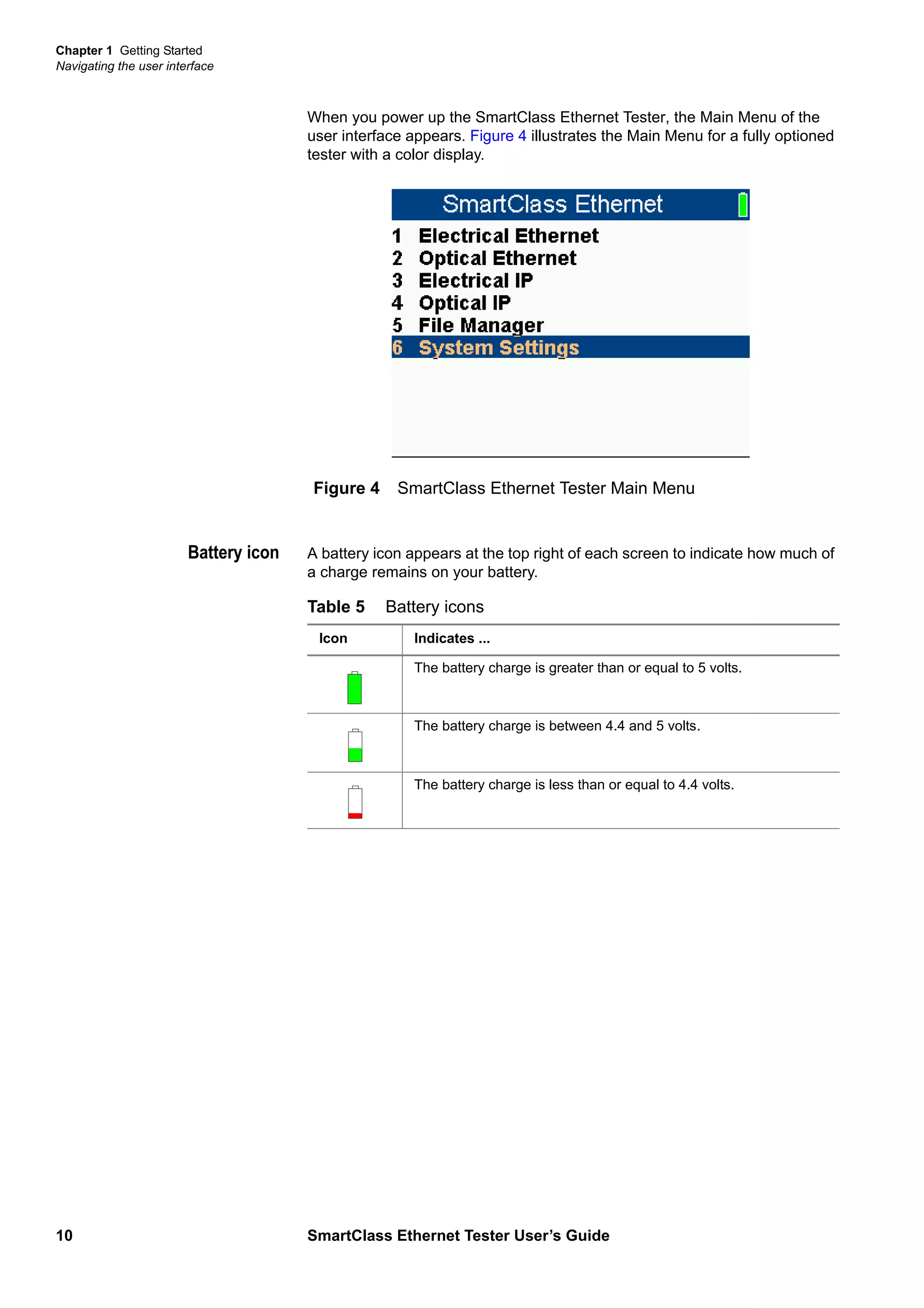 Chapter 1 Getting Started
Navigating the user interface

When you power up the SmartClass Ethernet Tester, the Main Menu of the user interface appears. Figure 4 illustrates the Main Menu for a fully optioned tester with a color display.

SmartClass Ethernet
1 Electrical Ethernet
2 Optical Ethernet
3 Electrical IP
4 Optical IP
5 File Manager
6 System Settings

Figure 4 SmartClass Ethernet Tester Main Menu

Battery icon

A battery icon appears at the top right of each screen to indicate how much of a charge remains on your battery.

Table 5 Battery icons

| Icon | Indicates ... |
|---|---|
| | The battery charge is greater than or equal to 5 volts. |
| | The battery charge is between 4.4 and 5 volts. |
| | The battery charge is less than or equal to 4.4 volts. |

10 SmartClass Ethernet Tester User's Guide